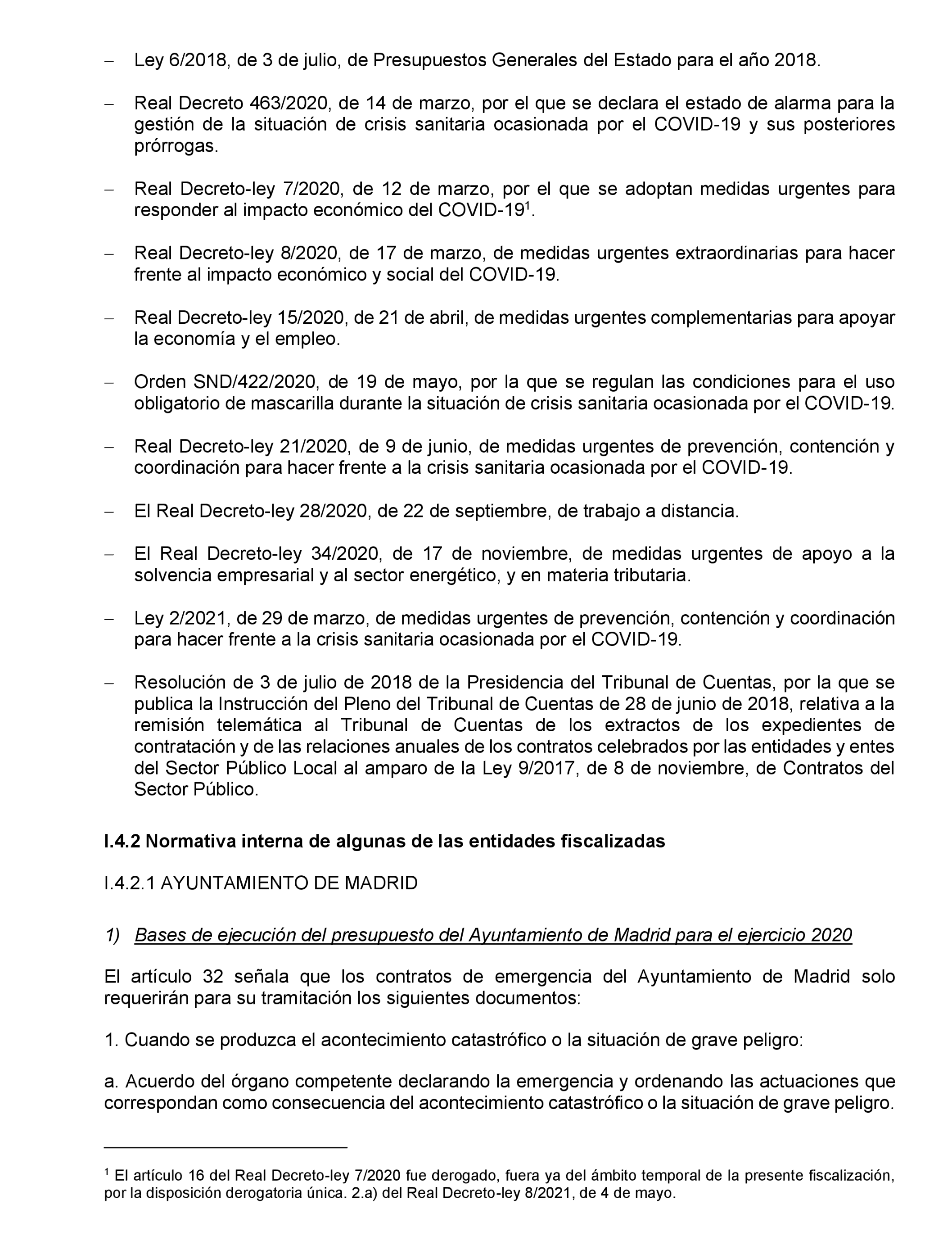 – Ley 6/2018, de 3 de julio, de Presupuestos Generales del Estado para el año 2018.

– Real Decreto 463/2020, de 14 de marzo, por el que se declara el estado de alarma para la gestión de la situación de crisis sanitaria ocasionada por el COVID-19 y sus posteriores prórrogas.

– Real Decreto-ley 7/2020, de 12 de marzo, por el que se adoptan medidas urgentes para responder al impacto económico del COVID-19$^1$.

– Real Decreto-ley 8/2020, de 17 de marzo, de medidas urgentes extraordinarias para hacer frente al impacto económico y social del COVID-19.

– Real Decreto-ley 15/2020, de 21 de abril, de medidas urgentes complementarias para apoyar la economía y el empleo.

– Orden SND/422/2020, de 19 de mayo, por la que se regulan las condiciones para el uso obligatorio de mascarilla durante la situación de crisis sanitaria ocasionada por el COVID-19.

– Real Decreto-ley 21/2020, de 9 de junio, de medidas urgentes de prevención, contención y coordinación para hacer frente a la crisis sanitaria ocasionada por el COVID-19.

– El Real Decreto-ley 28/2020, de 22 de septiembre, de trabajo a distancia.

– El Real Decreto-ley 34/2020, de 17 de noviembre, de medidas urgentes de apoyo a la solvencia empresarial y al sector energético, y en materia tributaria.

– Ley 2/2021, de 29 de marzo, de medidas urgentes de prevención, contención y coordinación para hacer frente a la crisis sanitaria ocasionada por el COVID-19.

– Resolución de 3 de julio de 2018 de la Presidencia del Tribunal de Cuentas, por la que se publica la Instrucción del Pleno del Tribunal de Cuentas de 28 de junio de 2018, relativa a la remisión telemática al Tribunal de Cuentas de los extractos de los expedientes de contratación y de las relaciones anuales de los contratos celebrados por las entidades y entes del Sector Público Local al amparo de la Ley 9/2017, de 8 de noviembre, de Contratos del Sector Público.

I.4.2 Normativa interna de algunas de las entidades fiscalizadas

I.4.2.1 AYUNTAMIENTO DE MADRID

1) Bases de ejecución del presupuesto del Ayuntamiento de Madrid para el ejercicio 2020

El artículo 32 señala que los contratos de emergencia del Ayuntamiento de Madrid solo requerirán para su tramitación los siguientes documentos:

1. Cuando se produzca el acontecimiento catastrófico o la situación de grave peligro:

a. Acuerdo del órgano competente declarando la emergencia y ordenando las actuaciones que correspondan como consecuencia del acontecimiento catastrófico o la situación de grave peligro.

$^1$ El artículo 16 del Real Decreto-ley 7/2020 fue derogado, fuera ya del ámbito temporal de la presente fiscalización, por la disposición derogatoria única. 2.a) del Real Decreto-ley 8/2021, de 4 de mayo.